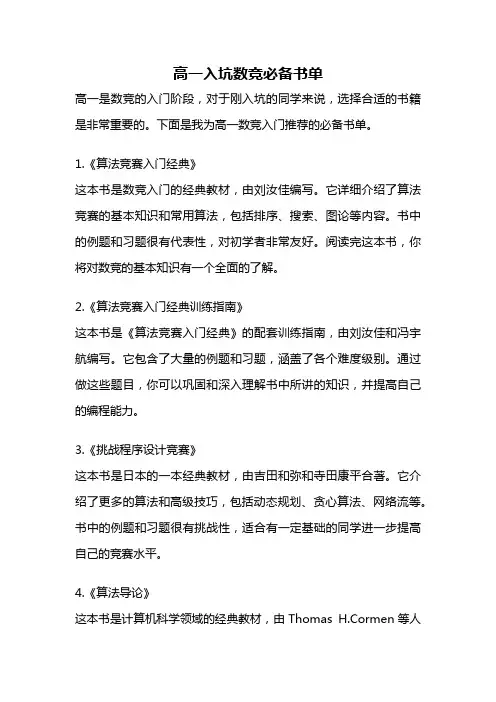 高一入坑数竞必备书单

高一是数竞的入门阶段，对于刚入坑的同学来说，选择合适的书籍是非常重要的。下面是我为高一数竞入门推荐的必备书单。

1.《算法竞赛入门经典》
这本书是数竞入门的经典教材，由刘汝佳编写。它详细介绍了算法竞赛的基本知识和常用算法，包括排序、搜索、图论等内容。书中的例题和习题很有代表性，对初学者非常友好。阅读完这本书，你将对数竞的基本知识有一个全面的了解。

2.《算法竞赛入门经典训练指南》
这本书是《算法竞赛入门经典》的配套训练指南，由刘汝佳和冯宇航编写。它包含了大量的例题和习题，涵盖了各个难度级别。通过做这些题目，你可以巩固和深入理解书中所讲的知识，并提高自己的编程能力。

3.《挑战程序设计竞赛》
这本书是日本的一本经典教材，由吉田和弥和寺田康平合著。它介绍了更多的算法和高级技巧，包括动态规划、贪心算法、网络流等。书中的例题和习题很有挑战性，适合有一定基础的同学进一步提高自己的竞赛水平。

4.《算法导论》
这本书是计算机科学领域的经典教材，由 Thomas H.Cormen 等人